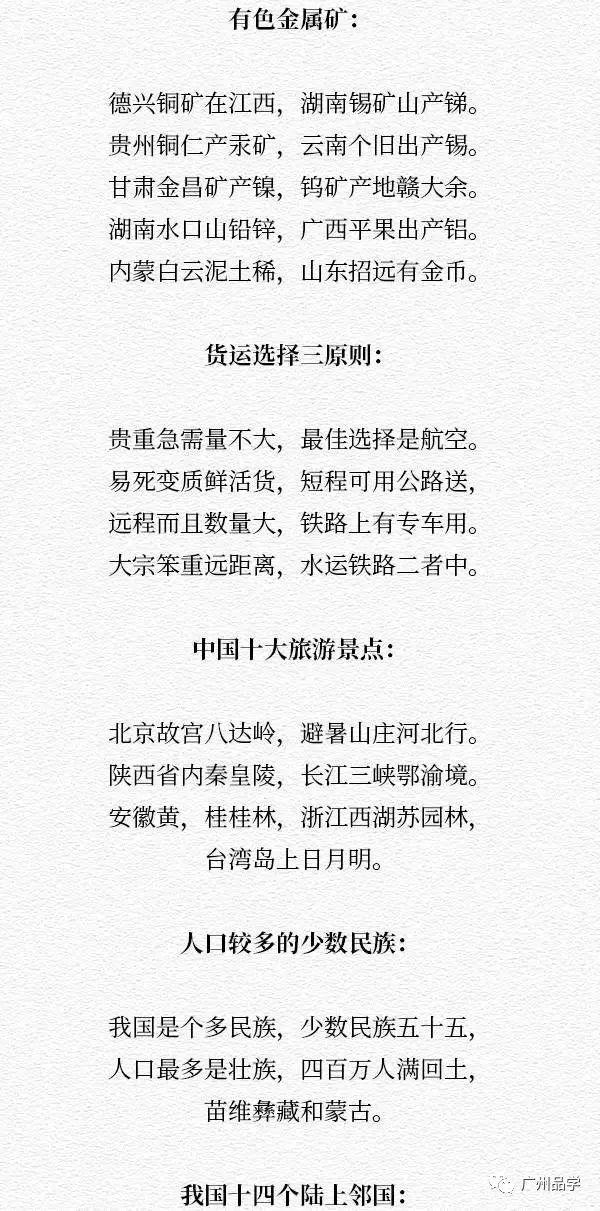 有色金属矿：

德兴铜矿在江西，湖南锡矿山产锑。
贵州铜仁产汞矿，云南个旧出产锡。
甘肃金昌矿产镍，钨矿产地赣大余。
湖南水口山铅锌，广西平果出产铝。
内蒙白云泥土稀，山东招远有金币。

货运选择三原则：

贵重急需量不大，最佳选择是航空。
易死变质鲜活货，短程可用公路送，
远程而且数量大，铁路上有专车用。
大宗笨重远距离，水运铁路二者中。

中国十大旅游景点：

北京故宫八达岭，避暑山庄河北行。
陕西省内秦皇陵，长江三峡鄂渝境。
安徽黄，桂桂林，浙江西湖苏园林，
台湾岛上日月明。

人口较多的少数民族：

我国是个多民族，少数民族五十五，
人口最多是壮族，四百万人满回土，
苗维彝藏和蒙古。

我国十四个陆上邻国：

广州品学